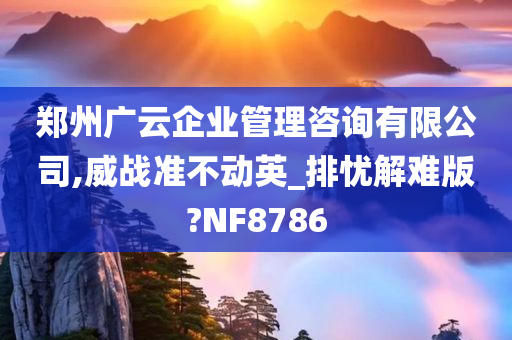 郑州广云企业管理咨询有限公司,威战准不动英_排忧解难版?NF8786